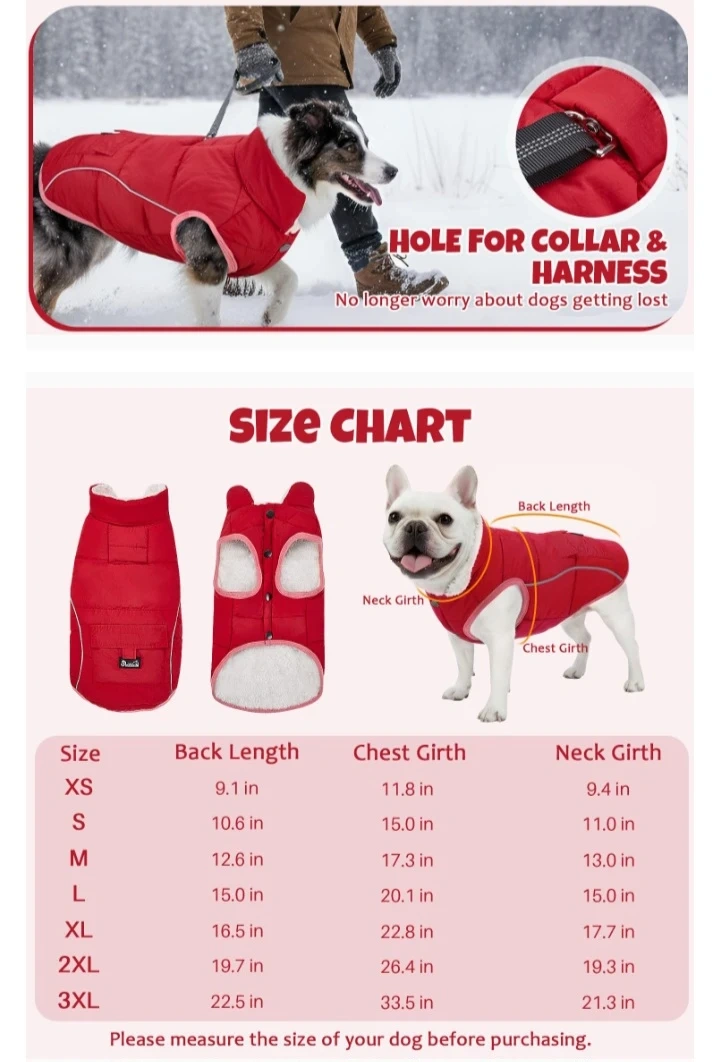 HOLE FOR COLLAR & HARNESS
No longer worry about dogs getting lost

SIZE CHART

Back Length
Neck Girth
Chest Girth

| Size | Back Length | Chest Girth | Neck Girth |
|---|---|---|---|
| XS | 9.1 in | 11.8 in | 9.4 in |
| S | 10.6 in | 15.0 in | 11.0 in |
| M | 12.6 in | 17.3 in | 13.0 in |
| L | 15.0 in | 20.1 in | 15.0 in |
| XL | 16.5 in | 22.8 in | 17.7 in |
| 2XL | 19.7 in | 26.4 in | 19.3 in |
| 3XL | 22.5 in | 33.5 in | 21.3 in |

Please measure the size of your dog before purchasing.